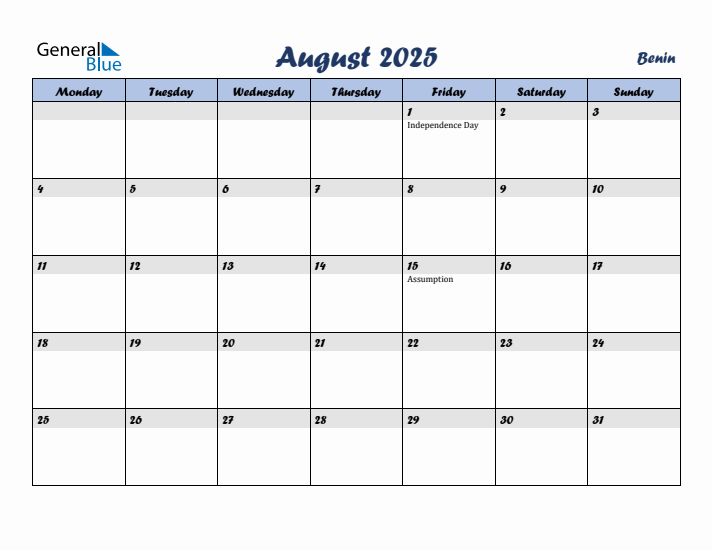 General Blue

August 2025

Benin

| Monday | Tuesday | Wednesday | Thursday | Friday | Saturday | Sunday |
|---|---|---|---|---|---|---|
| | | | | 1 Independence Day | 2 | 3 |
| 4 | 5 | 6 | 7 | 8 | 9 | 10 |
| 11 | 12 | 13 | 14 | 15 Assumption | 16 | 17 |
| 18 | 19 | 20 | 21 | 22 | 23 | 24 |
| 25 | 26 | 27 | 28 | 29 | 30 | 31 |